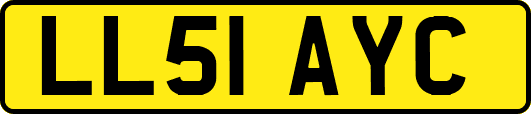 LL51 AYC